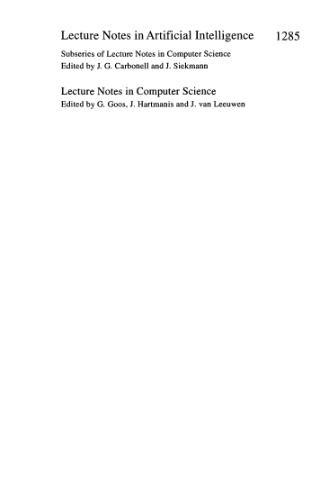 Lecture Notes in Artificial Intelligence 1285

Subseries of Lecture Notes in Computer Science
Edited by J. G. Carbonell and J. Siekmann

Lecture Notes in Computer Science
Edited by G. Goos, J. Hartmanis and J. van Leeuwen